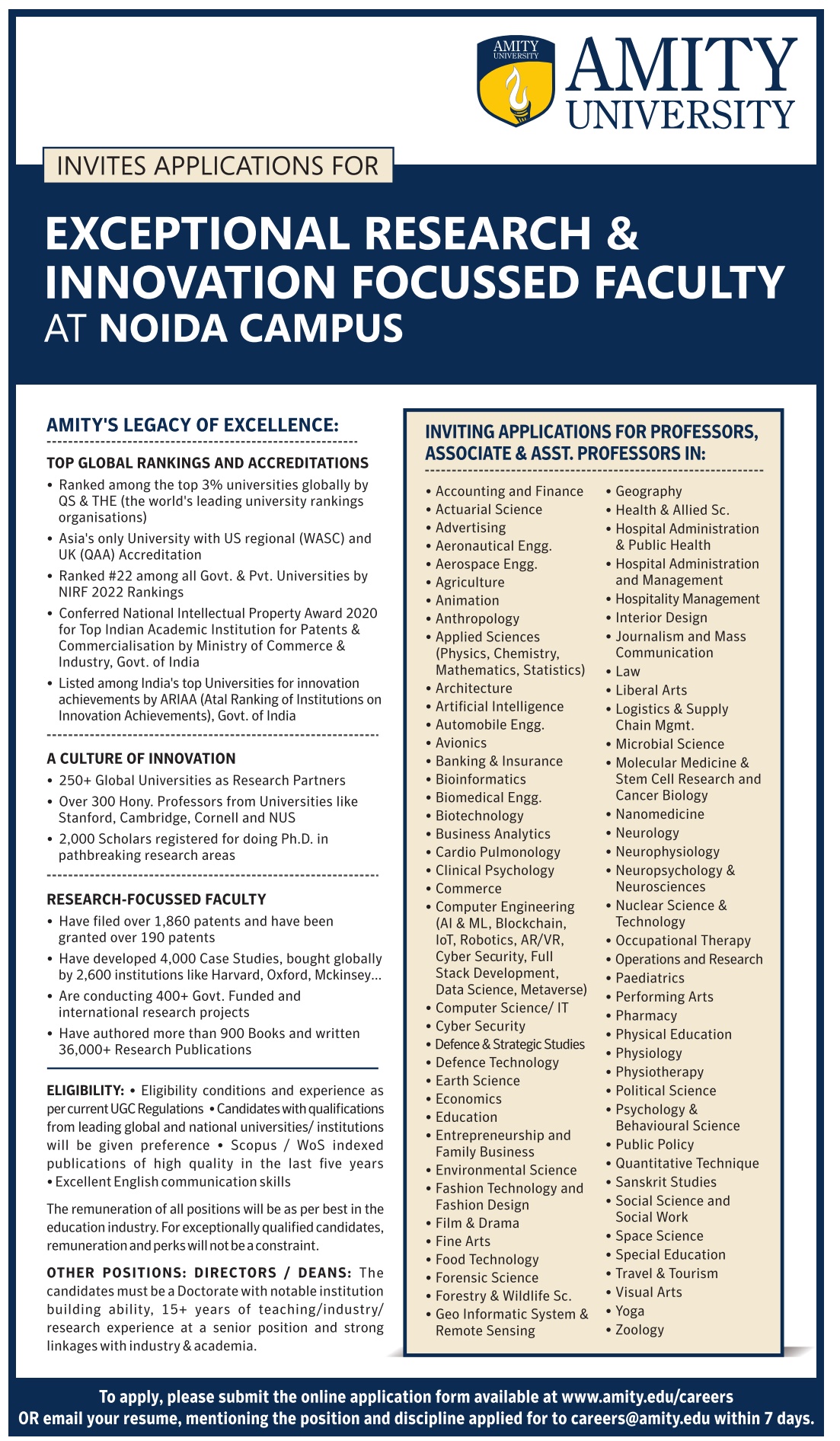 AMITY UNIVERSITY

AMITY
UNIVERSITY

INVITES APPLICATIONS FOR

EXCEPTIONAL RESEARCH & INNOVATION FOCUSSED FACULTY AT NOIDA CAMPUS

AMITY'S LEGACY OF EXCELLENCE:

TOP GLOBAL RANKINGS AND ACCREDITATIONS
• Ranked among the top 3% universities globally by QS & THE (the world's leading university rankings organisations)
• Asia's only University with US regional (WASC) and UK (QAA) Accreditation
• Ranked #22 among all Govt. & Pvt. Universities by NIRF 2022 Rankings
• Conferred National Intellectual Property Award 2020 for Top Indian Academic Institution for Patents & Commercialisation by Ministry of Commerce & Industry, Govt. of India
• Listed among India's top Universities for innovation achievements by ARIAA (Atal Ranking of Institutions on Innovation Achievements), Govt. of India

A CULTURE OF INNOVATION
• 250+ Global Universities as Research Partners
• Over 300 Hony. Professors from Universities like Stanford, Cambridge, Cornell and NUS
• 2,000 Scholars registered for doing Ph.D. in pathbreaking research areas

RESEARCH-FOCUSSED FACULTY
• Have filed over 1,860 patents and have been granted over 190 patents
• Have developed 4,000 Case Studies, bought globally by 2,600 institutions like Harvard, Oxford, Mckinsey...
• Are conducting 400+ Govt. Funded and international research projects
• Have authored more than 900 Books and written 36,000+ Research Publications

ELIGIBILITY: • Eligibility conditions and experience as per current UGC Regulations • Candidates with qualifications from leading global and national universities/ institutions will be given preference • Scopus / WoS indexed publications of high quality in the last five years • Excellent English communication skills

The remuneration of all positions will be as per best in the education industry. For exceptionally qualified candidates, remuneration and perks will not be a constraint.

OTHER POSITIONS: DIRECTORS / DEANS: The candidates must be a Doctorate with notable institution building ability, 15+ years of teaching/industry/ research experience at a senior position and strong linkages with industry & academia.

INVITING APPLICATIONS FOR PROFESSORS, ASSOCIATE & ASST. PROFESSORS IN:

• Accounting and Finance
• Actuarial Science
• Advertising
• Aeronautical Engg.
• Aerospace Engg.
• Agriculture
• Animation
• Anthropology
• Applied Sciences (Physics, Chemistry, Mathematics, Statistics)
• Architecture
• Artificial Intelligence
• Automobile Engg.
• Avionics
• Banking & Insurance
• Bioinformatics
• Biomedical Engg.
• Biotechnology
• Business Analytics
• Cardio Pulmonology
• Clinical Psychology
• Commerce
• Computer Engineering (AI & ML, Blockchain, IoT, Robotics, AR/VR, Cyber Security, Full Stack Development, Data Science, Metaverse)
• Computer Science/ IT
• Cyber Security
• Defence & Strategic Studies
• Defence Technology
• Earth Science
• Economics
• Education
• Entrepreneurship and Family Business
• Environmental Science
• Fashion Technology and Fashion Design
• Film & Drama
• Fine Arts
• Food Technology
• Forensic Science
• Forestry & Wildlife Sc.
• Geo Informatic System & Remote Sensing

• Geography
• Health & Allied Sc.
• Hospital Administration & Public Health
• Hospital Administration and Management
• Hospitality Management
• Interior Design
• Journalism and Mass Communication
• Law
• Liberal Arts
• Logistics & Supply Chain Mgmt.
• Microbial Science
• Molecular Medicine & Stem Cell Research and Cancer Biology
• Nanomedicine
• Neurology
• Neurophysiology
• Neuropsychology & Neurosciences
• Nuclear Science & Technology
• Occupational Therapy
• Operations and Research
• Paediatrics
• Performing Arts
• Pharmacy
• Physical Education
• Physiology
• Physiotherapy
• Political Science
• Psychology & Behavioural Science
• Public Policy
• Quantitative Technique
• Sanskrit Studies
• Social Science and Social Work
• Space Science
• Special Education
• Travel & Tourism
• Visual Arts
• Yoga
• Zoology

To apply, please submit the online application form available at www.amity.edu/careers
OR email your resume, mentioning the position and discipline applied for to careers@amity.edu within 7 days.